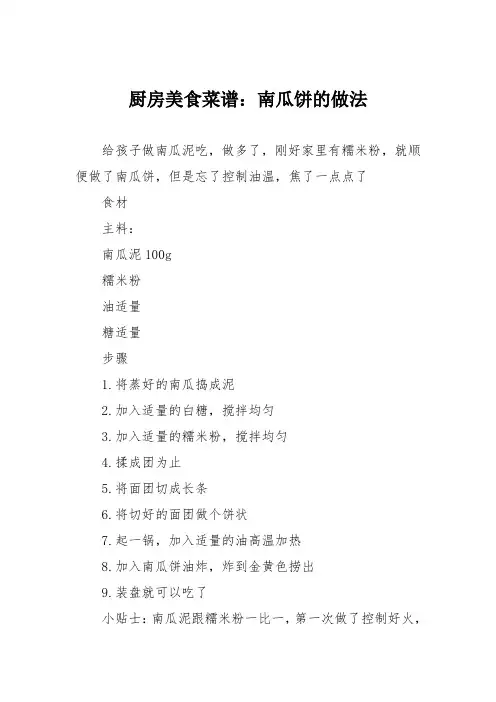 厨房美食菜谱：南瓜饼的做法

给孩子做南瓜泥吃，做多了，刚好家里有糯米粉，就顺便做了南瓜饼，但是忘了控制油温，焦了一点点了

食材

主料：

南瓜泥 100g

糯米粉

油适量

糖适量

步骤

1. 将蒸好的南瓜捣成泥

2. 加入适量的白糖，搅拌均匀

3. 加入适量的糯米粉，搅拌均匀

4. 揉成团为止

5. 将面团切成长条

6. 将切好的面团做个饼状

7. 起一锅，加入适量的油高温加热

8. 加入南瓜饼油炸，炸到金黄色捞出

9. 装盘就可以吃了

小贴士：南瓜泥跟糯米粉一比一，第一次做了控制好火，